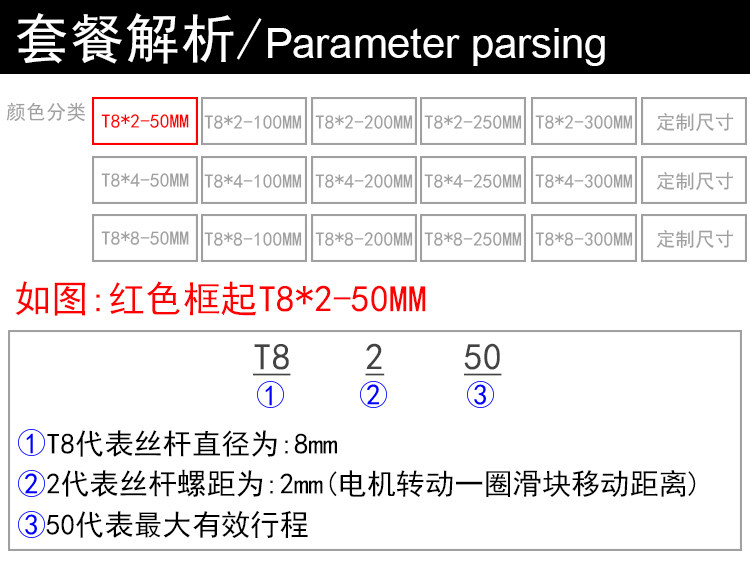 套餐解析/Parameter parsing

颜色分类 T8*2-50MM T8*2-100MM T8*2-200MM T8*2-250MM T8*2-300MM 定制尺寸

T8*4-50MM T8*4-100MM T8*4-200MM T8*4-250MM T8*4-300MM 定制尺寸

T8*8-50MM T8*8-100MM T8*8-200MM T8*8-250MM T8*8-300MM 定制尺寸

如图:红色框起T8*2-50MM

T8 2 50
① ② ③

①T8代表丝杆直径为:8mm

②2代表丝杆螺距为:2mm(电机转动一圈滑块移动距离)

③50代表最大有效行程